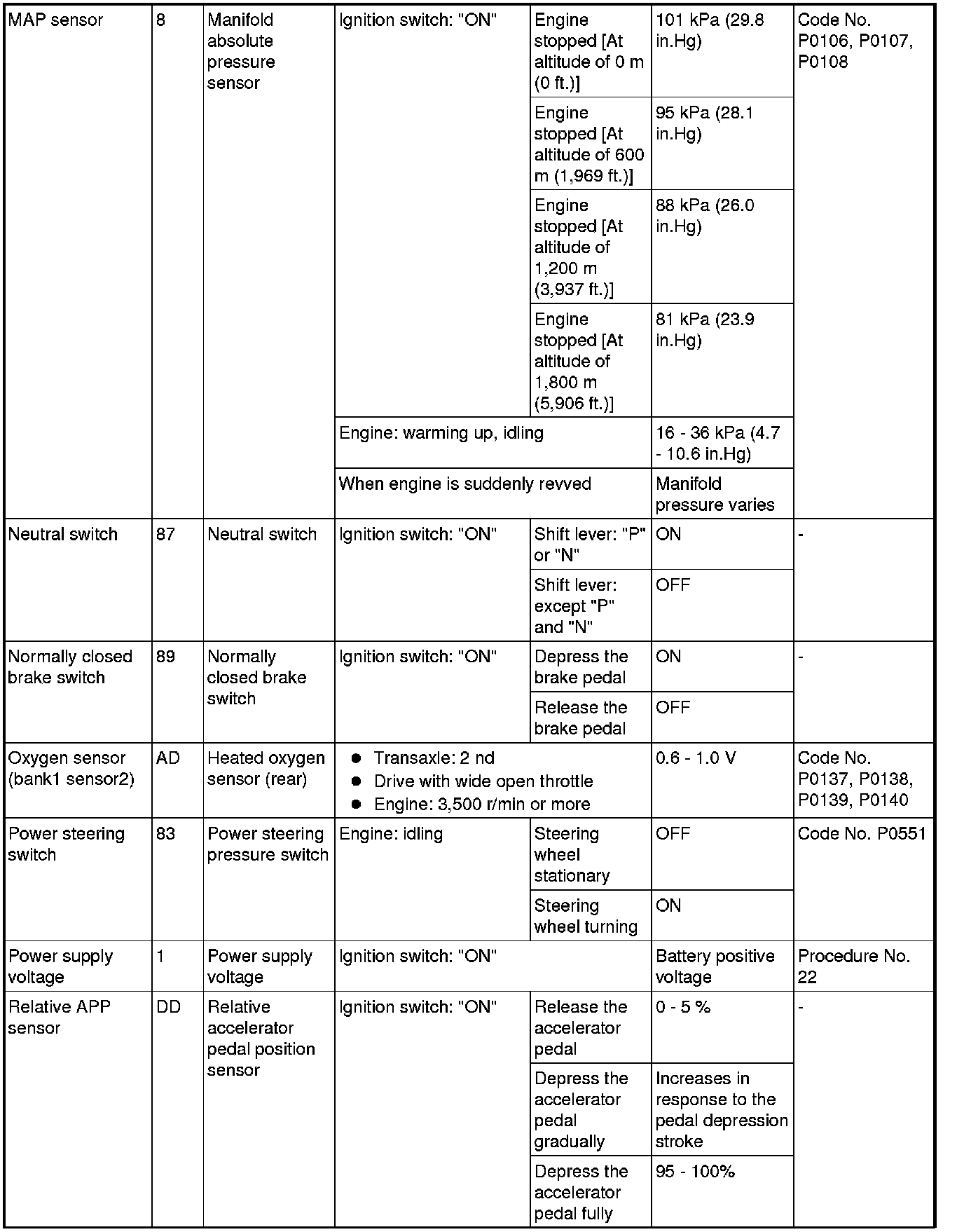 | MAP sensor | 8 | Manifold absolute pressure sensor | Ignition switch: "ON" | Engine stopped [At altitude of 0 m (0 ft.)] | 101 kPa (29.8 in.Hg) | Code No. P0106, P0107, P0108 |
|---|---|---|---|---|---|---|
| | | | | Engine stopped [At altitude of 600 m (1,969 ft.)] | 95 kPa (28.1 in.Hg) | |
| | | | | Engine stopped [At altitude of 1,200 m (3,937 ft.)] | 88 kPa (26.0 in.Hg) | |
| | | | | Engine stopped [At altitude of 1,800 m (5,906 ft.)] | 81 kPa (23.9 in.Hg) | |
| | | | Engine: warming up, idling | | 16 - 36 kPa (4.7 - 10.6 in.Hg) | |
| | | | When engine is suddenly revved | | Manifold pressure varies | |
| Neutral switch | 87 | Neutral switch | Ignition switch: "ON" | Shift lever: "P" or "N" | ON | - |
| | | | | Shift lever: except "P" and "N" | OFF | |
| Normally closed brake switch | 89 | Normally closed brake switch | Ignition switch: "ON" | Depress the brake pedal | ON | - |
| | | | | Release the brake pedal | OFF | |
| Oxygen sensor (bank1 sensor2) | AD | Heated oxygen sensor (rear) | ● Transaxle: 2 nd ● Drive with wide open throttle ● Engine: 3,500 r/min or more | | 0.6 - 1.0 V | Code No. P0137, P0138, P0139, P0140 |
| Power steering switch | 83 | Power steering pressure switch | Engine: idling | Steering wheel stationary | OFF | Code No. P0551 |
| | | | | Steering wheel turning | ON | |
| Power supply voltage | 1 | Power supply voltage | Ignition switch: "ON" | | Battery positive voltage | Procedure No. 22 |
| Relative APP sensor | DD | Relative accelerator pedal position sensor | Ignition switch: "ON" | Release the accelerator pedal | 0 - 5 % | - |
| | | | | Depress the accelerator pedal gradually | Increases in response to the pedal depression stroke | |
| | | | | Depress the accelerator pedal fully | 95 - 100% | |